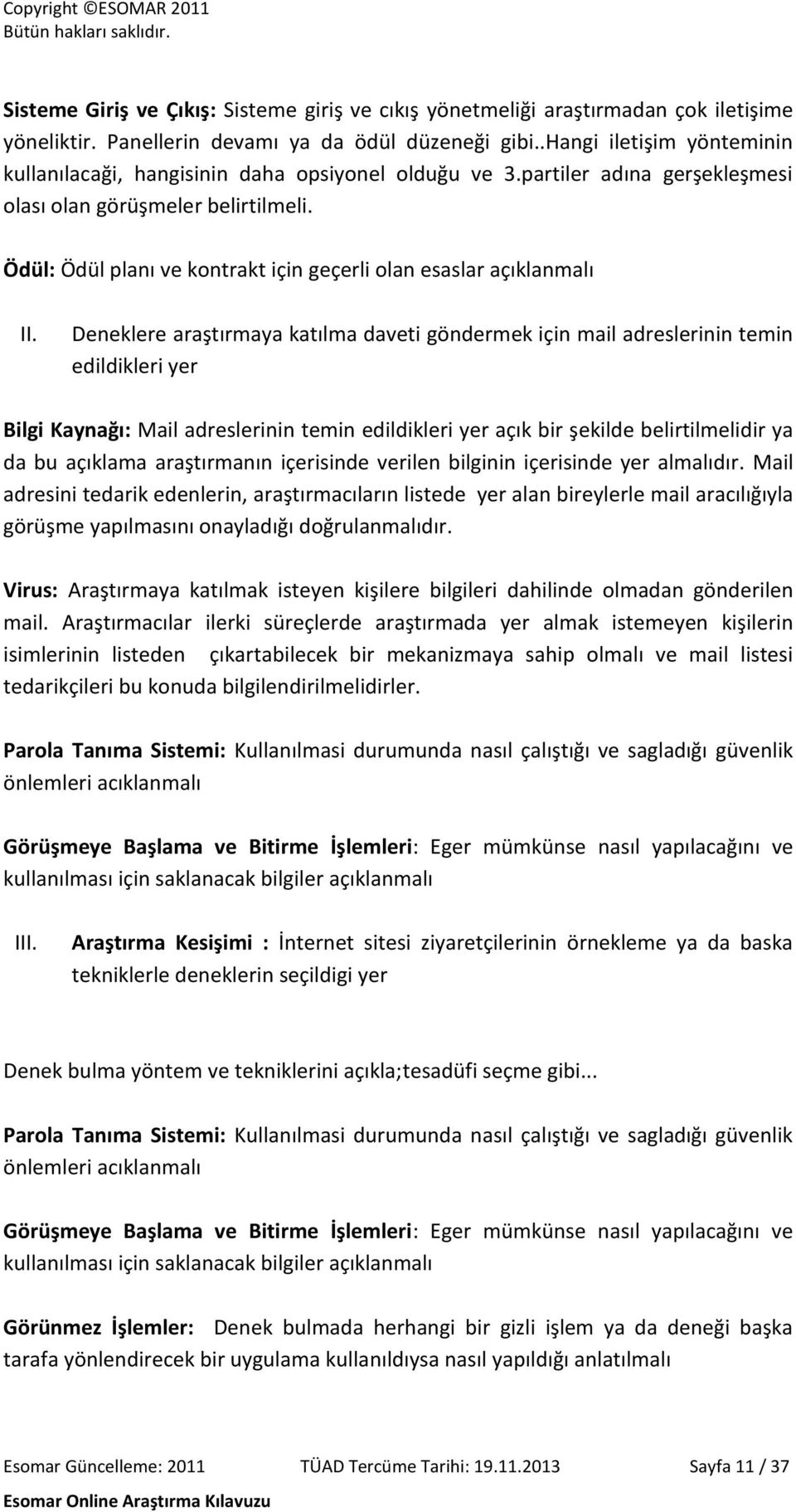 Copyright ©ESOMAR 2011
Bütün hakları saklıdır.

Sisteme Giriş ve Çıkış: Sisteme giriş ve cıkış yönetmeliği araştırmadan çok iletişime yöneliktir. Panellerin devamı ya da ödül düzeneği gibi..Hangi iletişim yönteminin kullanılacaği, hangisinin daha opsiyonel olduğu ve 3.partiler adına gerşekleşmesi olası olan görüşmeler belirtilmeli.

Ödül: Ödül planı ve kontrakt için geçerli olan esaslar açıklanmalı

II. Deneklere araştırmaya katılma daveti göndermek için mail adreslerinin temin edildikleri yer

Bilgi Kaynağı: Mail adreslerinin temin edildikleri yer açık bir şekilde belirtilmelidir ya da bu açıklama araştırmanın içerisinde verilen bilginin içerisinde yer almalıdır. Mail adresini tedarik edenlerin, araştırmacıların listede yer alan bireylerle mail aracılığıyla görüşme yapılmasını onayladığı doğrulanmalıdır.

Virus: Araştırmaya katılmak isteyen kişilere bilgileri dahilinde olmadan gönderilen mail. Araştırmacılar ilerki süreçlerde araştırmada yer almak istemeyen kişilerin isimlerinin listeden çıkartabilecek bir mekanizmaya sahip olmalı ve mail listesi tedarikçileri bu konuda bilgilendirilmelidirler.

Parola Tanıma Sistemi: Kullanılmasi durumunda nasıl çalıştığı ve sagladığı güvenlik önlemleri acıklanmalı

Görüşmeye Başlama ve Bitirme İşlemleri: Eger mümkünse nasıl yapılacağını ve kullanılması için saklanacak bilgiler açıklanmalı

III. Araştırma Kesişimi : İnternet sitesi ziyaretçilerinin örnekleme ya da baska tekniklerle deneklerin seçildigi yer

Denek bulma yöntem ve tekniklerini açıkla;tesadüfi seçme gibi...

Parola Tanıma Sistemi: Kullanılmasi durumunda nasıl çalıştığı ve sagladığı güvenlik önlemleri acıklanmalı

Görüşmeye Başlama ve Bitirme İşlemleri: Eger mümkünse nasıl yapılacağını ve kullanılması için saklanacak bilgiler açıklanmalı

Görünmez İşlemler: Denek bulmada herhangi bir gizli işlem ya da deneği başka tarafa yönlendirecek bir uygulama kullanıldıysa nasıl yapıldığı anlatılmalı

Esomar Güncelleme: 2011 TÜAD Tercüme Tarihi: 19.11.2013 Sayfa 11 / 37
Esomar Online Araştırma Kılavuzu